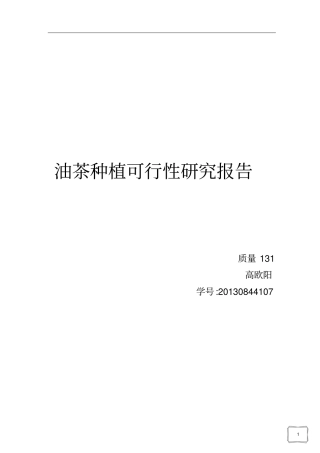 油茶种植可行性研究报告

质量 131

高欧阳

学号 :20130844107

1